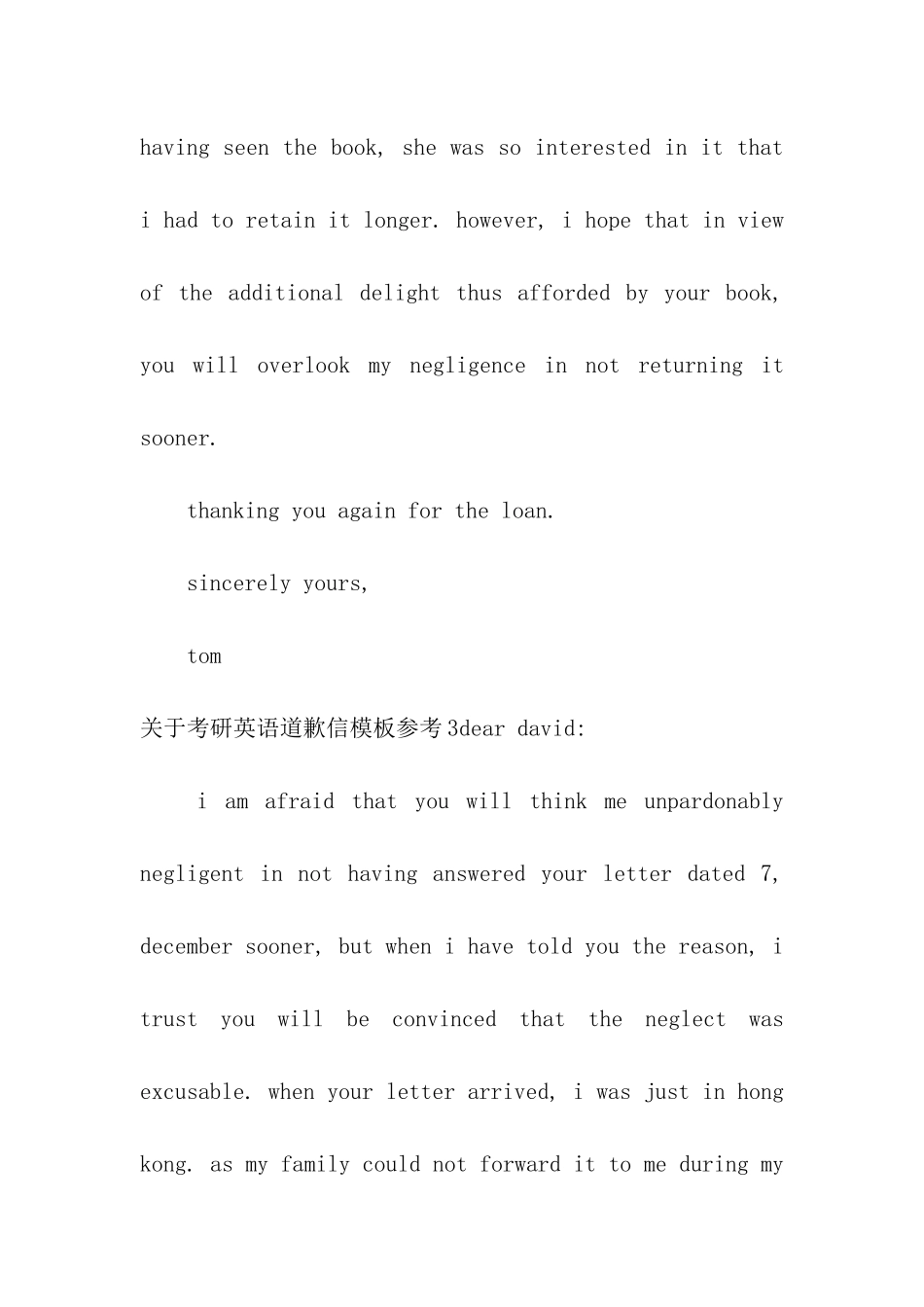 having seen the book, she was so interested in it that i had to retain it longer. however, i hope that in view of the additional delight thus afforded by your book, you will overlook my negligence in not returning it sooner.

thanking you again for the loan.

sincerely yours,

tom

关于考研英语道歉信模板参考3dear david:

i am afraid that you will think me unpardonably negligent in not having answered your letter dated 7, december sooner, but when i have told you the reason, i trust you will be convinced that the neglect was excusable. when your letter arrived, i was just in hong kong. as my family could not forward it to me during my